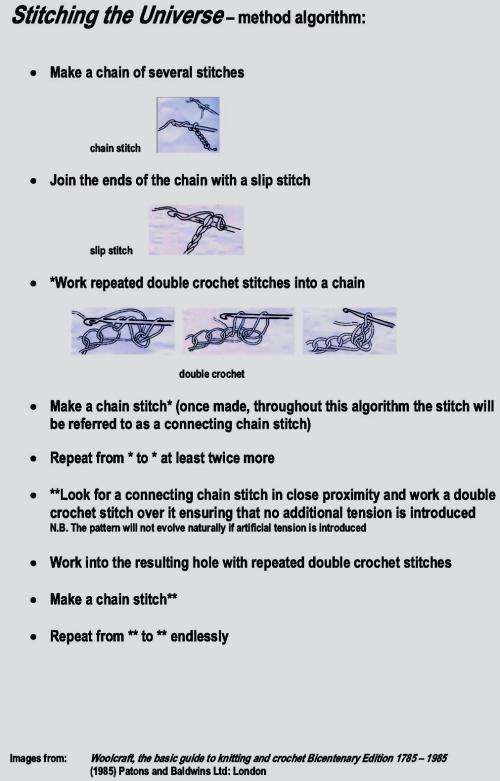 Stitching the Universe – method algorithm:

• Make a chain of several stitches

chain stitch

• Join the ends of the chain with a slip stitch

slip stitch

• *Work repeated double crochet stitches into a chain

double crochet

• Make a chain stitch* (once made, throughout this algorithm the stitch will be referred to as a connecting chain stitch)

• Repeat from * to * at least twice more

• **Look for a connecting chain stitch in close proximity and work a double crochet stitch over it ensuring that no additional tension is introduced
N.B. The pattern will not evolve naturally if artificial tension is introduced

• Work into the resulting hole with repeated double crochet stitches

• Make a chain stitch**

• Repeat from ** to ** endlessly

Images from: Woolcraft, the basic guide to knitting and crochet Bicentenary Edition 1785 – 1985 (1985) Patons and Baldwins Ltd: London